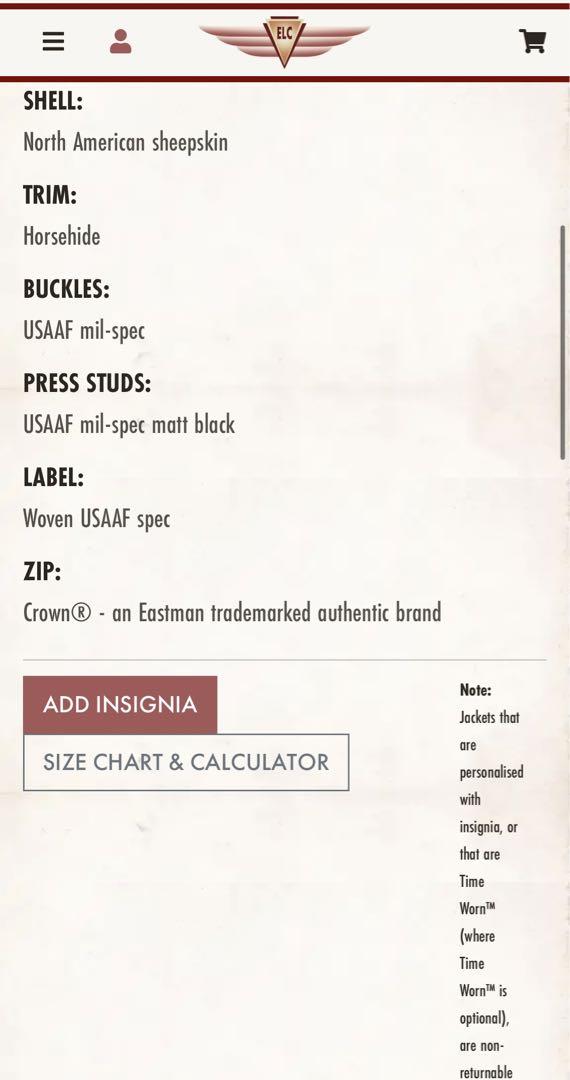 ELC

SHELL:
North American sheepskin

TRIM:
Horsehide

BUCKLES:
USAAF mil-spec

PRESS STUDS:
USAAF mil-spec matt black

LABEL:
Woven USAAF spec

ZIP:
Crown® - an Eastman trademarked authentic brand

ADD INSIGNIA

SIZE CHART & CALCULATOR

Note:
Jackets that are personalised with insignia, or that are Time Worn™ (where Time Worn™ is optional), are non-returnable